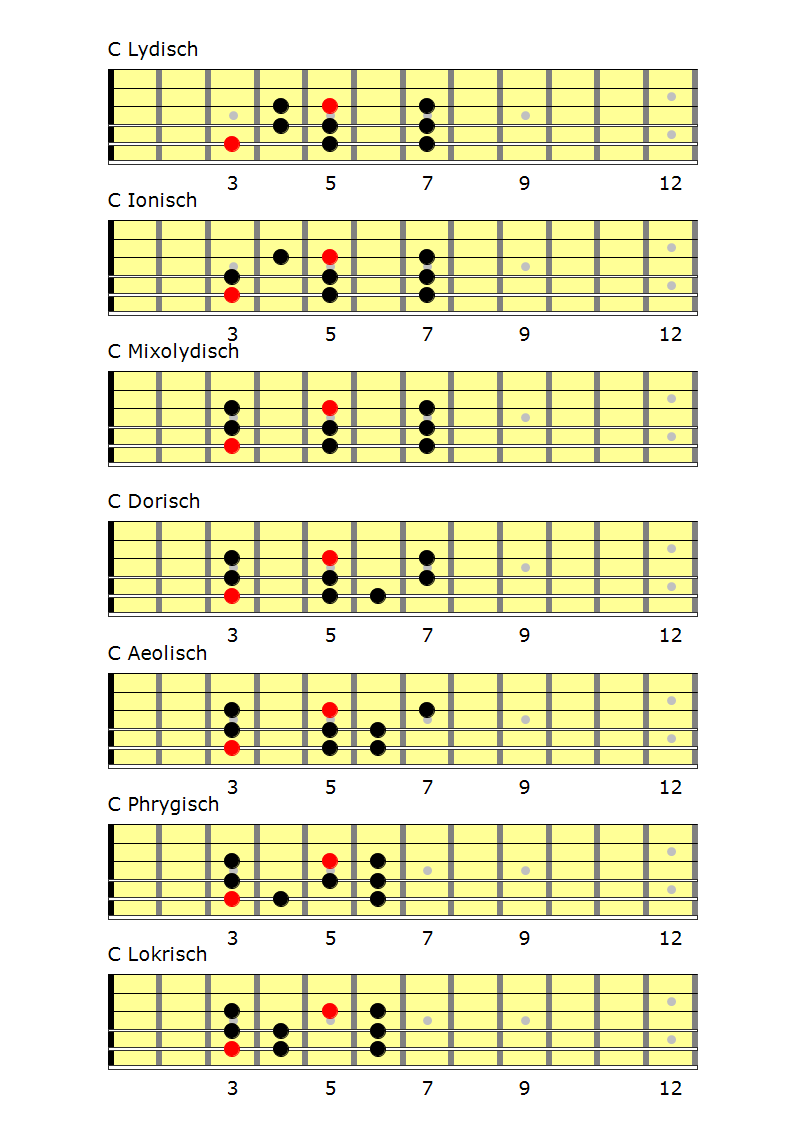 C Lydisch

3 5 7 9 12

C Ionisch

3 5 7 9 12

C Mixolydisch

C Dorisch

3 5 7 9 12

C Aeolisch

3 5 7 9 12

C Phrygisch

3 5 7 9 12

C Lokrisch

3 5 7 9 12